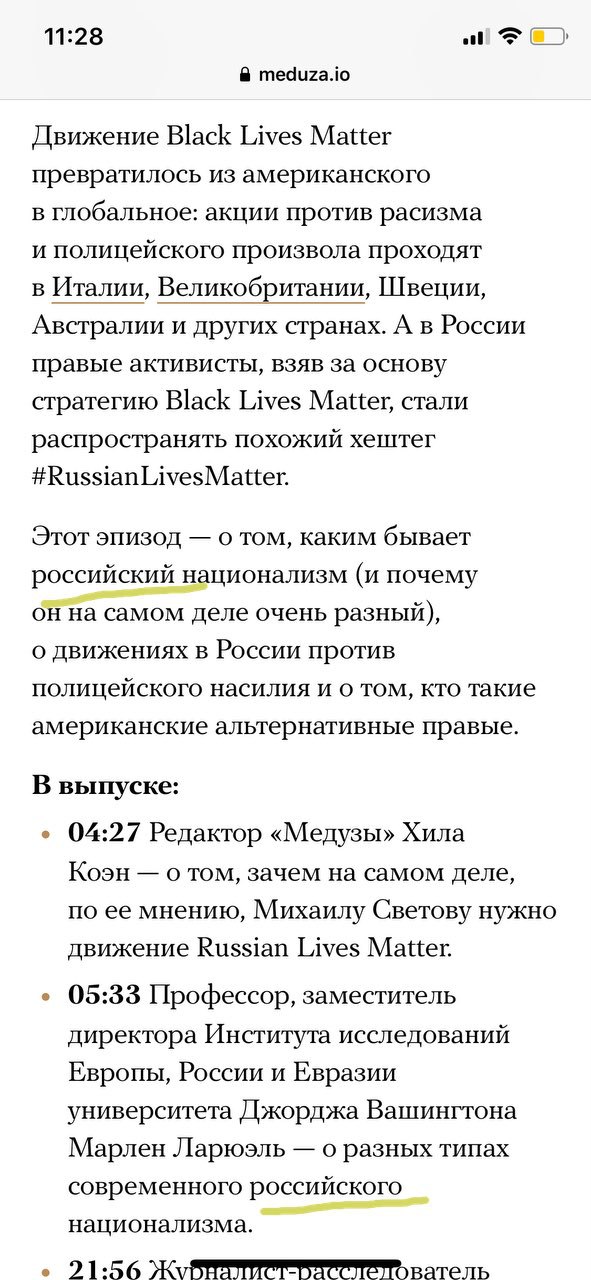 11:28

meduza.io

Движение Black Lives Matter превратилось из американского в глобальное: акции против расизма и полицейского произвола проходят в Италии, Великобритании, Швеции, Австралии и других странах. А в России правые активисты, взяв за основу стратегию Black Lives Matter, стали распространять похожий хештег #RussianLivesMatter.

Этот эпизод — о том, каким бывает российский национализм (и почему он на самом деле очень разный), о движениях в России против полицейского насилия и о том, кто такие американские альтернативные правые.

В выпуске:

• 04:27 Редактор «Медузы» Хила Коэн — о том, зачем на самом деле, по ее мнению, Михаилу Светову нужно движение Russian Lives Matter.

• 05:33 Профессор, заместитель директора Института исследований Европы, России и Евразии университета Джорджа Вашингтона Марлен Ларюэль — о разных типах современного российского национализма.

• 21:56 Журналист-расследователь